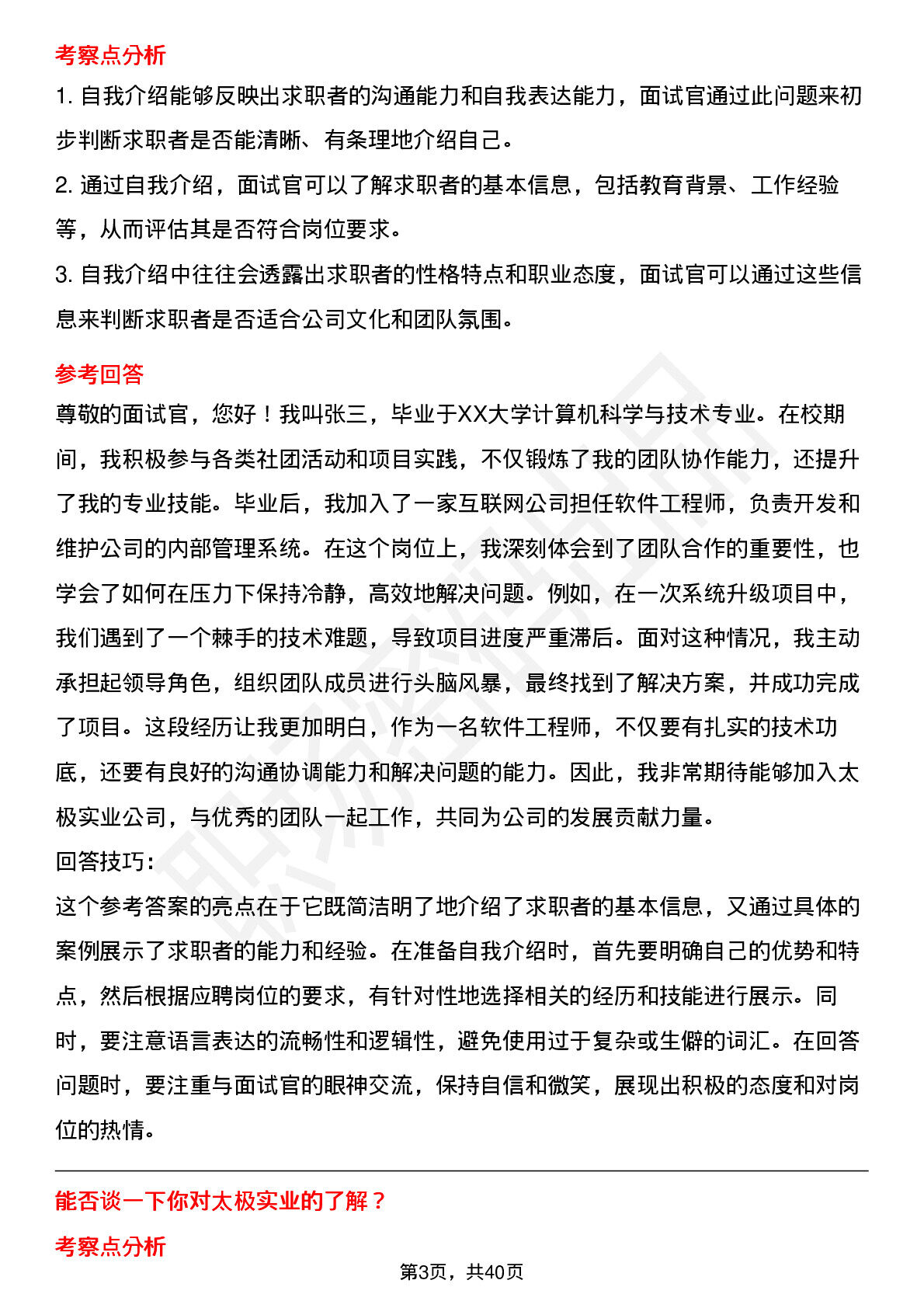 考察点分析

1. 自我介绍能够反映出求职者的沟通能力和自我表达能力，面试官通过此问题来初步判断求职者是否能清晰、有条理地介绍自己。

2. 通过自我介绍，面试官可以了解求职者的基本信息，包括教育背景、工作经验等，从而评估其是否符合岗位要求。

3. 自我介绍中往往会透露出求职者的性格特点和职业态度，面试官可以通过这些信息来判断求职者是否适合公司文化和团队氛围。

参考回答

尊敬的面试官，您好！我叫张三，毕业于XX大学计算机科学与技术专业。在校期间，我积极参与各类社团活动和项目实践，不仅锻炼了我的团队协作能力，还提升了我的专业技能。毕业后，我加入了一家互联网公司担任软件工程师，负责开发和维护公司的内部管理系统。在这个岗位上，我深刻体会到了团队合作的重要性，也学会了如何在压力下保持冷静，高效地解决问题。例如，在一次系统升级项目中，我们遇到了一个棘手的技术难题，导致项目进度严重滞后。面对这种情况，我主动承担起领导角色，组织团队成员进行头脑风暴，最终找到了解决方案，并成功完成了项目。这段经历让我更加明白，作为一名软件工程师，不仅要有扎实的技术功底，还要有良好的沟通协调能力和解决问题的能力。因此，我非常期待能够加入太极实业公司，与优秀的团队一起工作，共同为公司的发展贡献力量。

回答技巧:

这个参考答案的亮点在于它既简洁明了地介绍了求职者的基本信息，又通过具体的案例展示了求职者的能力和经验。在准备自我介绍时，首先要明确自己的优势和特点，然后根据应聘岗位的要求，有针对性地选择相关的经历和技能进行展示。同时，要注意语言表达的流畅性和逻辑性，避免使用过于复杂或生僻的词汇。在回答问题时，要注重与面试官的眼神交流，保持自信和微笑，展现出积极的态度和对岗位的热情。

能否谈一下你对太极实业的了解？

考察点分析

第3页，共40页